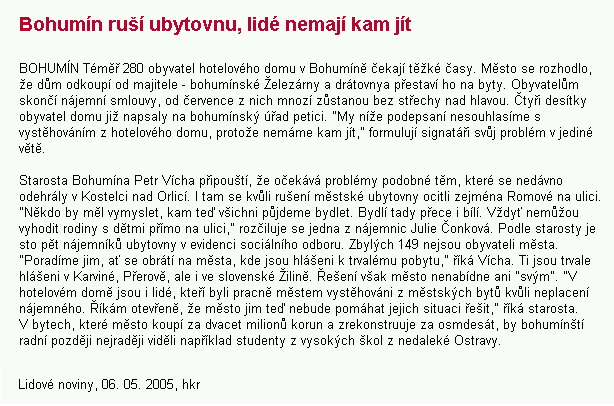 Bohumín ruší ubytovnu, lidé nemají kam jít

BOHUMÍN Téměř 280 obyvatel hotelového domu v Bohumíně čekají těžké časy. Město se rozhodlo, že dům odkoupí od majitele - bohumínské Železárny a drátovnya přestaví ho na byty. Obyvatelům skončí nájemní smlouvy, od července z nich mnozí zůstanou bez střechy nad hlavou. Čtyři desítky obyvatel domu již napsaly na bohumínský úřad petici. "My níže podepsaní nesouhlasíme s vystěhováním z hotelového domu, protože nemáme kam jít," formulují signatáři svůj problém v jediné větě.

Starosta Bohumína Petr Vícha připouští, že očekává problémy podobné těm, které se nedávno odehrály v Kostelci nad Orlicí. I tam se kvůli rušení městské ubytovny ocitli zejména Romové na ulici. "Někdo by měl vymyslet, kam teď všichni půjdeme bydlet. Bydlí tady přece i bílí. Vždyť nemůžou vyhodit rodiny s dětmi přímo na ulici," rozčiluje se jedna z nájemnic Julie Čonková. Podle starosty je sto pět nájemníků ubytovny v evidenci sociálního odboru. Zbylých 149 nejsou obyvateli města. "Poradíme jim, ať se obrátí na města, kde jsou hlášeni k trvalému pobytu," říká Vícha. Ti jsou trvale hlášeni v Karviné, Přerově, ale i ve slovenské Žilině. Řešení však město nenabídne ani "svým". "V hotelovém domě jsou i lidé, kteří byli pracně městem vystěhováni z městských bytů kvůli neplacení nájemného. Říkám otevřeně, že město jim teď nebude pomáhat jejich situaci řešit," říká starosta. V bytech, které město koupí za dvacet milionů korun a zrekonstruuje za osmdesát, by bohumínští radní později nejraději viděli například studenty z vysokých škol z nedaleké Ostravy.

Lidové noviny, 06. 05. 2005, hkr